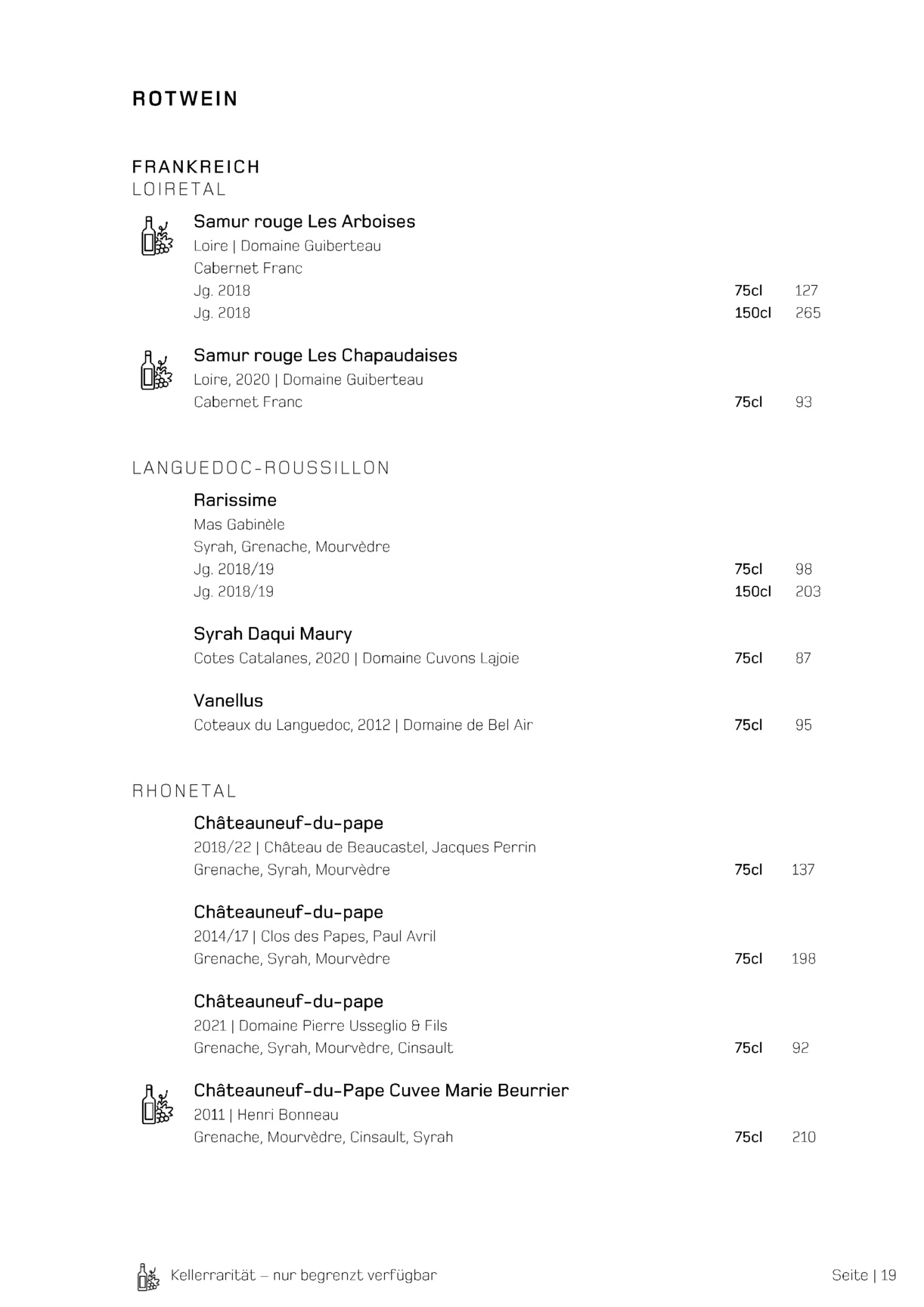 ROTWEIN

FRANKREICH
LOIRETAL

Samur rouge Les Arboises
Loire | Domaine Guiberteau
Cabernet Franc
Jg. 2018 75cl 127
Jg. 2018 150cl 265

Samur rouge Les Chapaudaises
Loire, 2020 | Domaine Guiberteau
Cabernet Franc 75cl 93

LANGUEDOC-ROUSSILLON

Rarissime
Mas Gabinèle
Syrah, Grenache, Mourvèdre
Jg. 2018/19 75cl 98
Jg. 2018/19 150cl 203

Syrah Daqui Maury
Cotes Catalanes, 2020 | Domaine Cuvons Lajoie 75cl 87

Vanellus
Coteaux du Languedoc, 2012 | Domaine de Bel Air 75cl 95

RHONETAL

Châteauneuf-du-pape
2018/22 | Château de Beaucastel, Jacques Perrin
Grenache, Syrah, Mourvèdre 75cl 137

Châteauneuf-du-pape
2014/17 | Clos des Papes, Paul Avril
Grenache, Syrah, Mourvèdre 75cl 198

Châteauneuf-du-pape
2021 | Domaine Pierre Usseglio & Fils
Grenache, Syrah, Mourvèdre, Cinsault 75cl 92

Châteauneuf-du-Pape Cuvee Marie Beurrier
2011 | Henri Bonneau
Grenache, Mourvèdre, Cinsault, Syrah 75cl 210

Kellerrarität – nur begrenzt verfügbar

Seite | 19